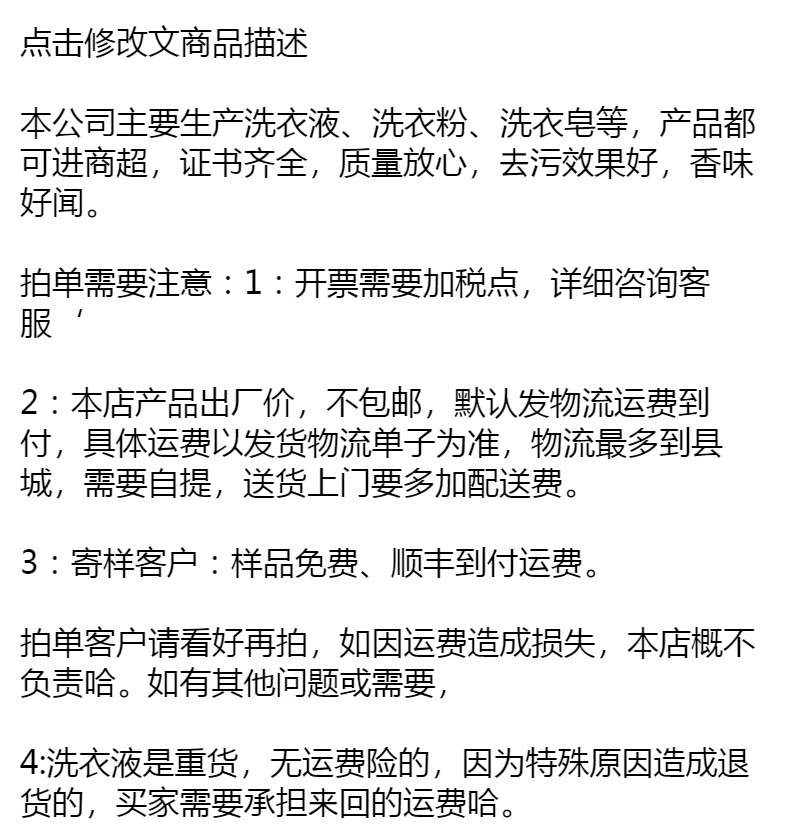 点击修改文商品描述

本公司主要生产洗衣液、洗衣粉、洗衣皂等，产品都可进商超，证书齐全，质量放心，去污效果好，香味好闻。

拍单需要注意：1：开票需要加税点，详细咨询客服‘

2：本店产品出厂价，不包邮，默认发物流运费到付，具体运费以发货物流单子为准，物流最多到县城，需要自提，送货上门要多加配送费。

3：寄样客户：样品免费、顺丰到付运费。

拍单客户请看好再拍，如因运费造成损失，本店概不负责哈。如有其他问题或需要，

4:洗衣液是重货，无运费险的，因为特殊原因造成退货的，买家需要承担来回的运费哈。